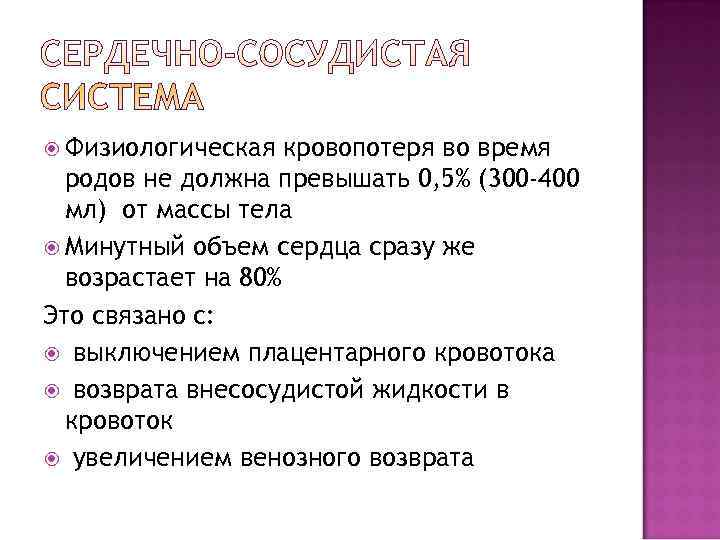 СЕРДЕЧНО-СОСУДИСТАЯ СИСТЕМА

Физиологическая кровопотеря во время родов не должна превышать 0,5% (300-400 мл) от массы тела

Минутный объем сердца сразу же возрастает на 80%

Это связано с:

выключением плацентарного кровотока

возврата внесосудистой жидкости в кровоток

увеличением венозного возврата